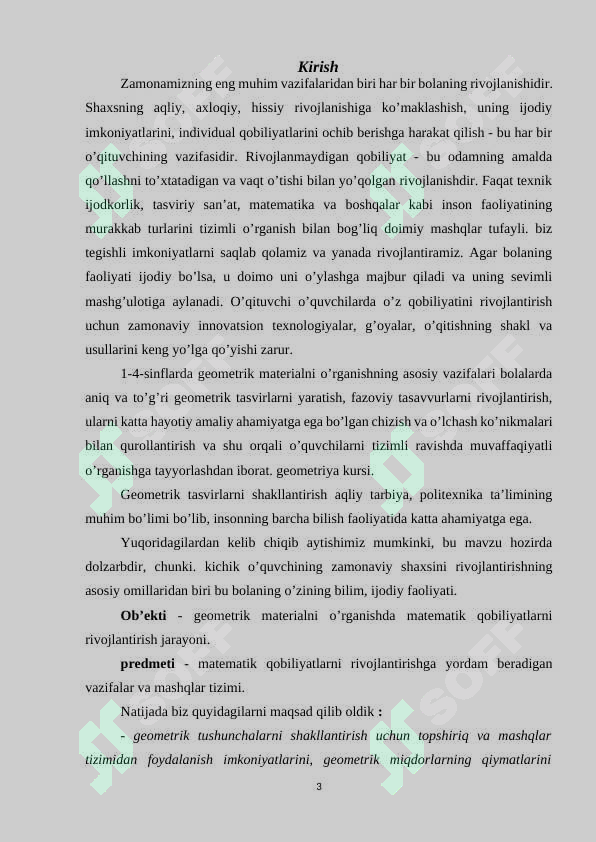 Kirish

Zamonamizning eng muhim vazifalaridan biri har bir bolaning rivojlanishidir. Shaxsning aqliy, axloqiy, hissiy rivojlanishiga ko’maklashish, uning ijodiy imkoniyatlarini, individual qobiliyatlarini ochib berishga harakat qilish - bu har bir o’qituvchining vazifasidir. Rivojlanmaydigan qobiliyat - bu odamning amalda qo’llashni to’xtatadigan va vaqt o’tishi bilan yo’qolgan rivojlanishdir. Faqat texnik ijodkorlik, tasviriy san’at, matematika va boshqalar kabi inson faoliyatining murakkab turlarini tizimli o’rganish bilan bog’liq doimiy mashqlar tufayli. biz tegishli imkoniyatlarni saqlab qolamiz va yanada rivojlantiramiz. Agar bolaning faoliyati ijodiy bo’lsa, u doimo uni o’ylashga majbur qiladi va uning sevimli mashg’ulotiga aylanadi. O’qituvchi o’quvchilarda o’z qobiliyatini rivojlantirish uchun zamonaviy innovatsion texnologiyalar, g’oyalar, o’qitishning shakl va usullarini keng yo’lga qo’yishi zarur.

1-4-sinflarda geometrik materialni o’rganishning asosiy vazifalari bolalarda aniq va to’g’ri geometrik tasvirlarni yaratish, fazoviy tasavvurlarni rivojlantirish, ularni katta hayotiy amaliy ahamiyatga ega bo’lgan chizish va o’lchash ko’nikmalari bilan qurollantirish va shu orqali o’quvchilarni tizimli ravishda muvaffaqiyatli o’rganishga tayyorlashdan iborat. geometriya kursi.

Geometrik tasvirlarni shakllantirish aqliy tarbiya, politexnika ta’limining muhim bo’limi bo’lib, insonning barcha bilish faoliyatida katta ahamiyatga ega.

Yuqoridagilardan kelib chiqib aytishimiz mumkinki, bu mavzu hozirda dolzarbdir, chunki. kichik o’quvchining zamonaviy shaxsini rivojlantirishning asosiy omillaridan biri bu bolaning o’zining bilim, ijodiy faoliyati.

Ob’ekti - geometrik materialni o’rganishda matematik qobiliyatlarni rivojlantirish jarayoni.

predmeti - matematik qobiliyatlarni rivojlantirishga yordam beradigan vazifalar va mashqlar tizimi.

Natijada biz quyidagilarni maqsad qilib oldik :

- geometrik tushunchalarni shakllantirish uchun topshiriq va mashqlar tizimidan foydalanish imkoniyatlarini, geometrik miqdorlarning qiymatlarini

3